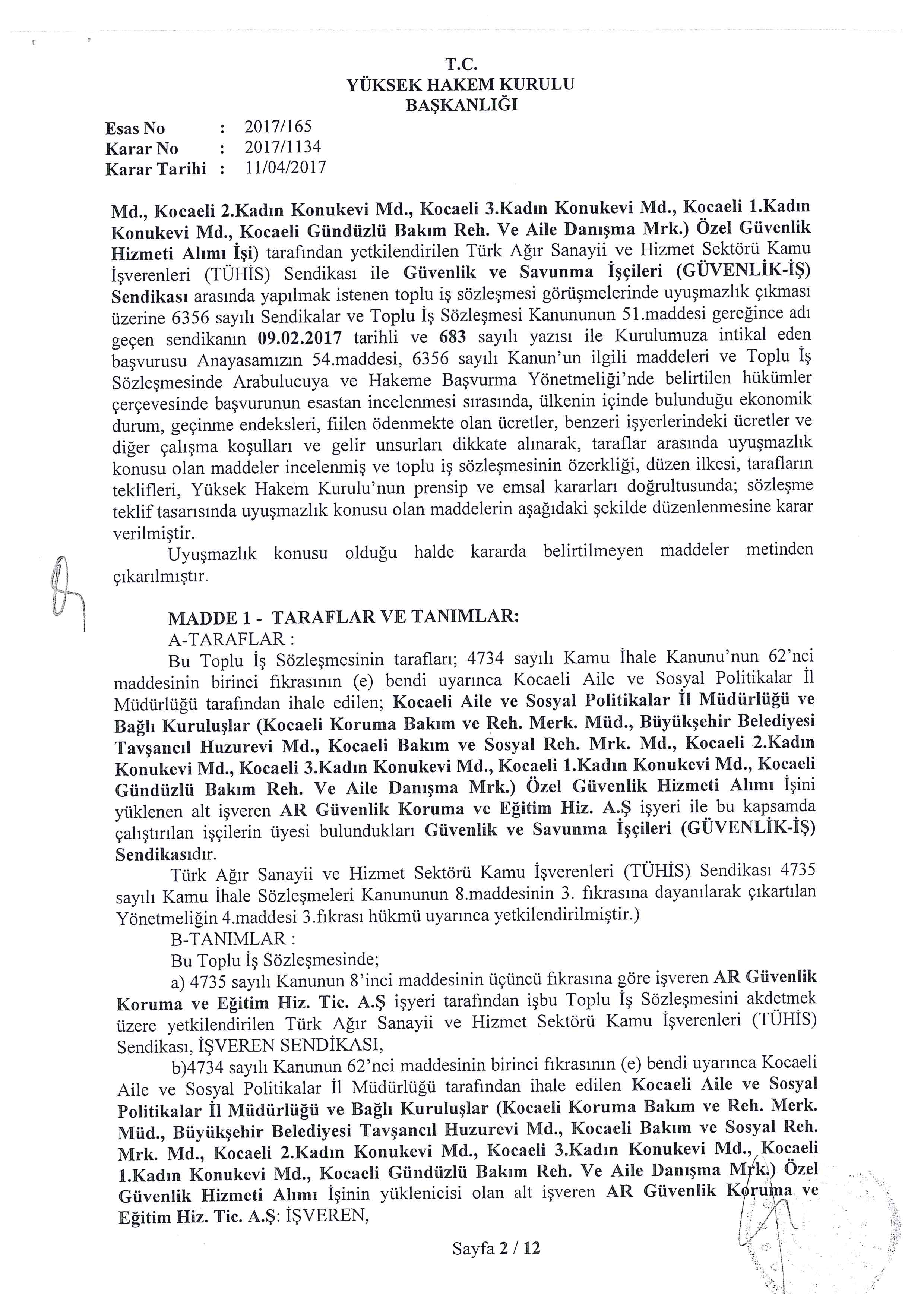 T.C.
YÜKSEK HAKEM KURULU
BAŞKANLIĞI

Esas No : 2017/165
Karar No : 2017/1134
Karar Tarihi : 11/04/2017

Md., Kocaeli 2.Kadın Konukevi Md., Kocaeli 3.Kadın Konukevi Md., Kocaeli 1.Kadın Konukevi Md., Kocaeli Gündüzlü Bakım Reh. Ve Aile Danışma Mrk.) Özel Güvenlik Hizmeti Alımı İşi) tarafından yetkilendirilen Türk Ağır Sanayii ve Hizmet Sektörü Kamu İşverenleri (TÜHİS) Sendikası ile Güvenlik ve Savunma İşçileri (GÜVENLİK-İŞ) Sendikası arasında yapılmak istenen toplu iş sözleşmesi görüşmelerinde uyuşmazlık çıkması üzerine 6356 sayılı Sendikalar ve Toplu İş Sözleşmesi Kanununun 51.maddesi gereğince adı geçen sendikanın 09.02.2017 tarihli ve 683 sayılı yazısı ile Kurulumuza intikal eden başvurusu Anayasamızın 54.maddesi, 6356 sayılı Kanun'un ilgili maddeleri ve Toplu İş Sözleşmesinde Arabulucuya ve Hakeme Başvurma Yönetmeliği'nde belirtilen hükümler çerçevesinde başvurunun esastan incelenmesi sırasında, ülkenin içinde bulunduğu ekonomik durum, geçinme endeksleri, fiilen ödenmekte olan ücretler, benzeri işyerlerindeki ücretler ve diğer çalışma koşulları ve gelir unsurları dikkate alınarak, taraflar arasında uyuşmazlık konusu olan maddeler incelenmiş ve toplu iş sözleşmesinin özerkliği, düzen ilkesi, tarafların teklifleri, Yüksek Hakem Kurulu'nun prensip ve emsal kararları doğrultusunda; sözleşme teklif tasarısında uyuşmazlık konusu olan maddelerin aşağıdaki şekilde düzenlenmesine karar verilmiştir.

Uyuşmazlık konusu olduğu halde kararda belirtilmeyen maddeler metinden çıkarılmıştır.

MADDE 1 - TARAFLAR VE TANIMLAR:
A-TARAFLAR :
Bu Toplu İş Sözleşmesinin tarafları; 4734 sayılı Kamu İhale Kanunu'nun 62'nci maddesinin birinci fıkrasının (e) bendi uyarınca Kocaeli Aile ve Sosyal Politikalar İl Müdürlüğü tarafından ihale edilen; Kocaeli Aile ve Sosyal Politikalar İl Müdürlüğü ve Bağlı Kuruluşlar (Kocaeli Koruma Bakım ve Reh. Merk. Müd., Büyükşehir Belediyesi Tavşancıl Huzurevi Md., Kocaeli Bakım ve Sosyal Reh. Mrk. Md., Kocaeli 2.Kadın Konukevi Md., Kocaeli 3.Kadın Konukevi Md., Kocaeli 1.Kadın Konukevi Md., Kocaeli Gündüzlü Bakım Reh. Ve Aile Danışma Mrk.) Özel Güvenlik Hizmeti Alımı İşini yüklenen alt işveren AR Güvenlik Koruma ve Eğitim Hiz. A.Ş işyeri ile bu kapsamda çalıştırılan işçilerin üyesi bulundukları Güvenlik ve Savunma İşçileri (GÜVENLİK-İŞ) Sendikasıdır.

Türk Ağır Sanayii ve Hizmet Sektörü Kamu İşverenleri (TÜHİS) Sendikası 4735 sayılı Kamu İhale Sözleşmeleri Kanununun 8.maddesinin 3. fıkrasına dayanılarak çıkartılan Yönetmeliğin 4.maddesi 3.fıkrası hükmü uyarınca yetkilendirilmiştir.)

B-TANIMLAR :
Bu Toplu İş Sözleşmesinde;

a) 4735 sayılı Kanunun 8'inci maddesinin üçüncü fıkrasına göre işveren AR Güvenlik Koruma ve Eğitim Hiz. Tic. A.Ş işyeri tarafından işbu Toplu İş Sözleşmesini akdetmek üzere yetkilendirilen Türk Ağır Sanayii ve Hizmet Sektörü Kamu İşverenleri (TÜHİS) Sendikası, İŞVEREN SENDİKASI,

b)4734 sayılı Kanunun 62'nci maddesinin birinci fıkrasının (e) bendi uyarınca Kocaeli Aile ve Sosyal Politikalar İl Müdürlüğü tarafından ihale edilen Kocaeli Aile ve Sosyal Politikalar İl Müdürlüğü ve Bağlı Kuruluşlar (Kocaeli Koruma Bakım ve Reh. Merk. Müd., Büyükşehir Belediyesi Tavşancıl Huzurevi Md., Kocaeli Bakım ve Sosyal Reh. Mrk. Md., Kocaeli 2.Kadın Konukevi Md., Kocaeli 3.Kadın Konukevi Md., Kocaeli 1.Kadın Konukevi Md., Kocaeli Gündüzlü Bakım Reh. Ve Aile Danışma Mrk.) Özel Güvenlik Hizmeti Alımı İşinin yüklenicisi olan alt işveren AR Güvenlik Koruma ve Eğitim Hiz. Tic. A.Ş: İŞVEREN,

Sayfa 2 / 12